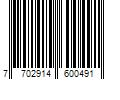 7 702914 600491